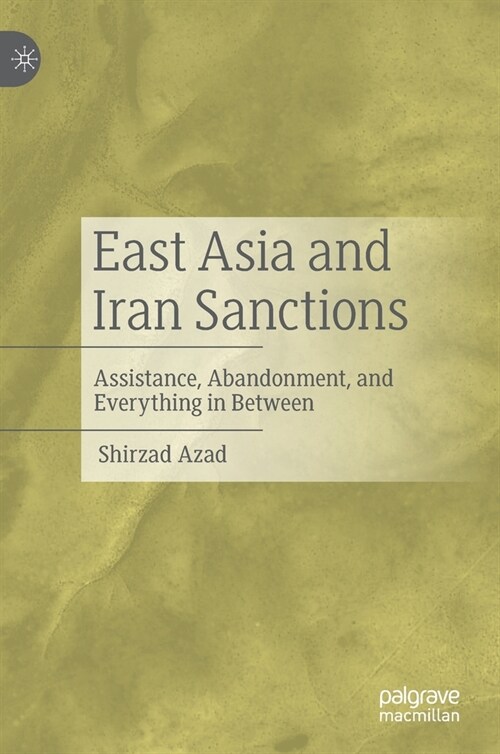 East Asia and Iran Sanctions

Assistance, Abandonment, and Everything in Between

Shirzad Azad

palgrave macmillan